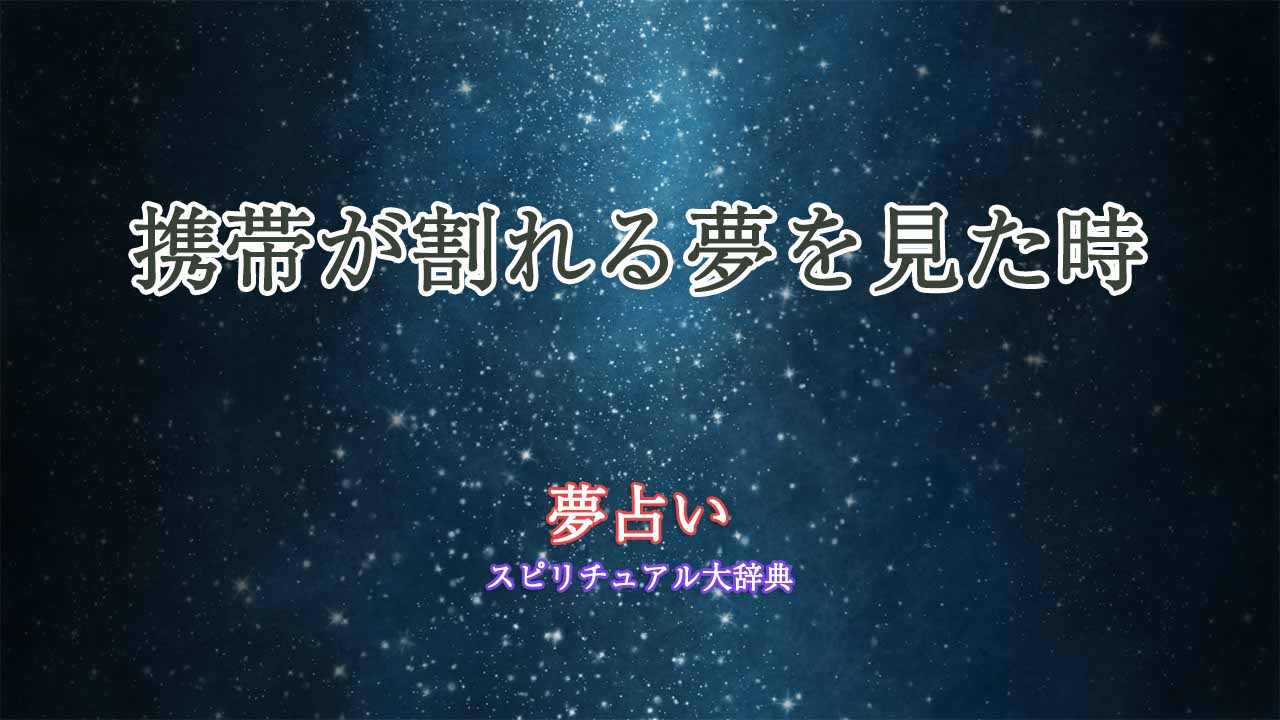 携帯が割れる夢を見た時

夢占い
スピリチュアル大辞典